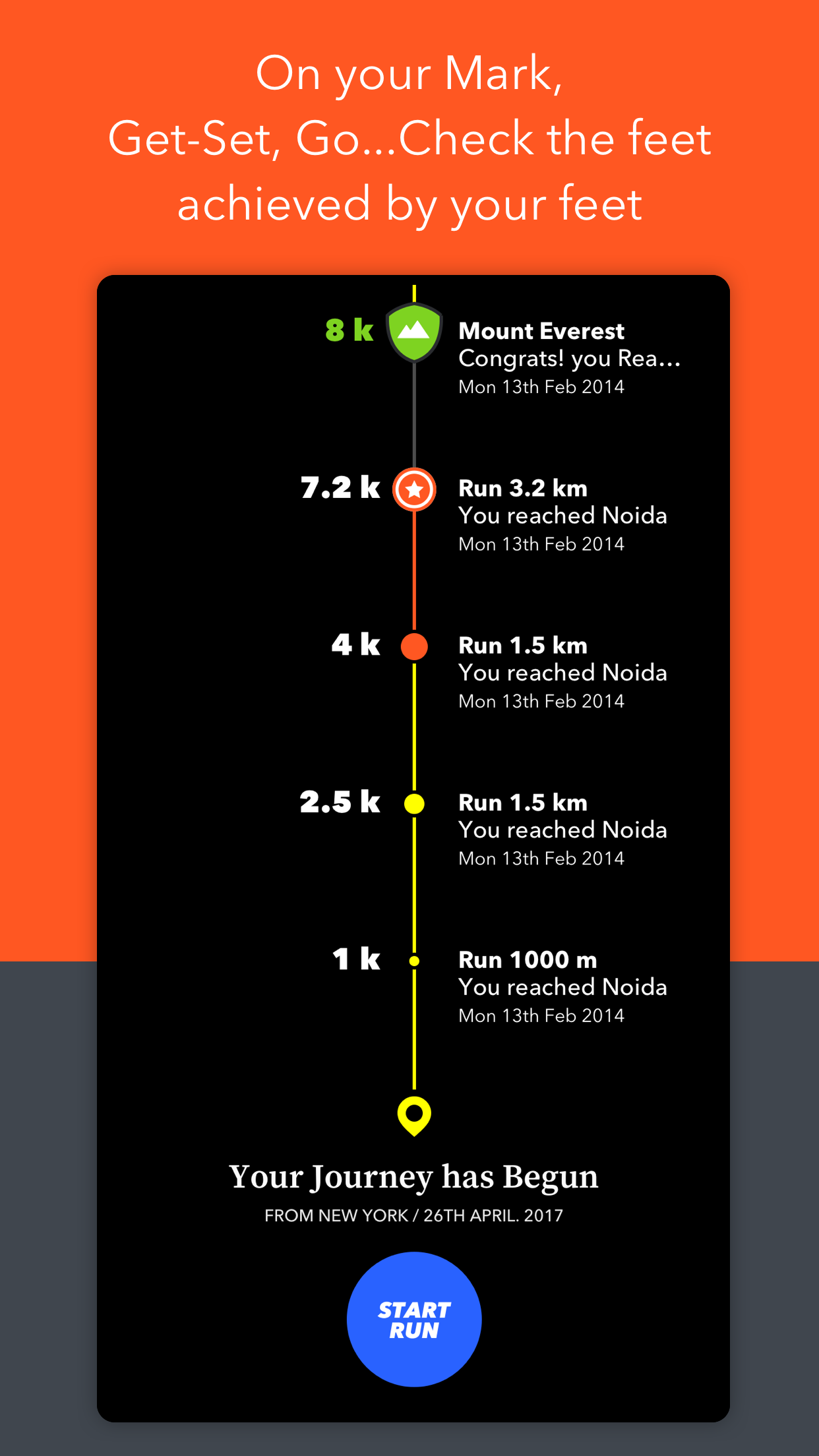 On your Mark,
Get-Set, Go...Check the feet achieved by your feet

8 k
Mount Everest
Congrats! you Rea...
Mon 13th Feb 2014

7.2 k
Run 3.2 km
You reached Noida
Mon 13th Feb 2014

4 k
Run 1.5 km
You reached Noida
Mon 13th Feb 2014

2.5 k
Run 1.5 km
You reached Noida
Mon 13th Feb 2014

1 k
Run 1000 m
You reached Noida
Mon 13th Feb 2014

Your Journey has Begun
FROM NEW YORK / 26TH APRIL. 2017

START RUN